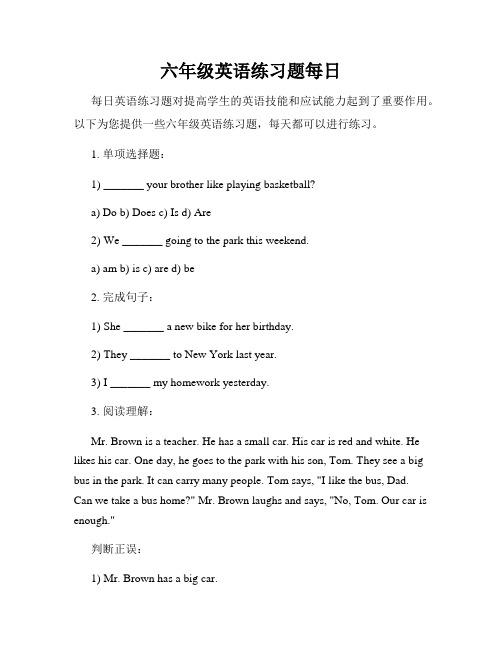 六年级英语练习题每日

每日英语练习题对提高学生的英语技能和应试能力起到了重要作用。以下为您提供一些六年级英语练习题，每天都可以进行练习。

1. 单项选择题：

1) _______ your brother like playing basketball?

a) Do b) Does c) Is d) Are

2) We _______ going to the park this weekend.

a) am b) is c) are d) be

2. 完成句子：

1) She _______ a new bike for her birthday.

2) They _______ to New York last year.

3) I _______ my homework yesterday.

3. 阅读理解：

Mr. Brown is a teacher. He has a small car. His car is red and white. He likes his car. One day, he goes to the park with his son, Tom. They see a big bus in the park. It can carry many people. Tom says, "I like the bus, Dad. Can we take a bus home?" Mr. Brown laughs and says, "No, Tom. Our car is enough."

判断正误：

1) Mr. Brown has a big car.